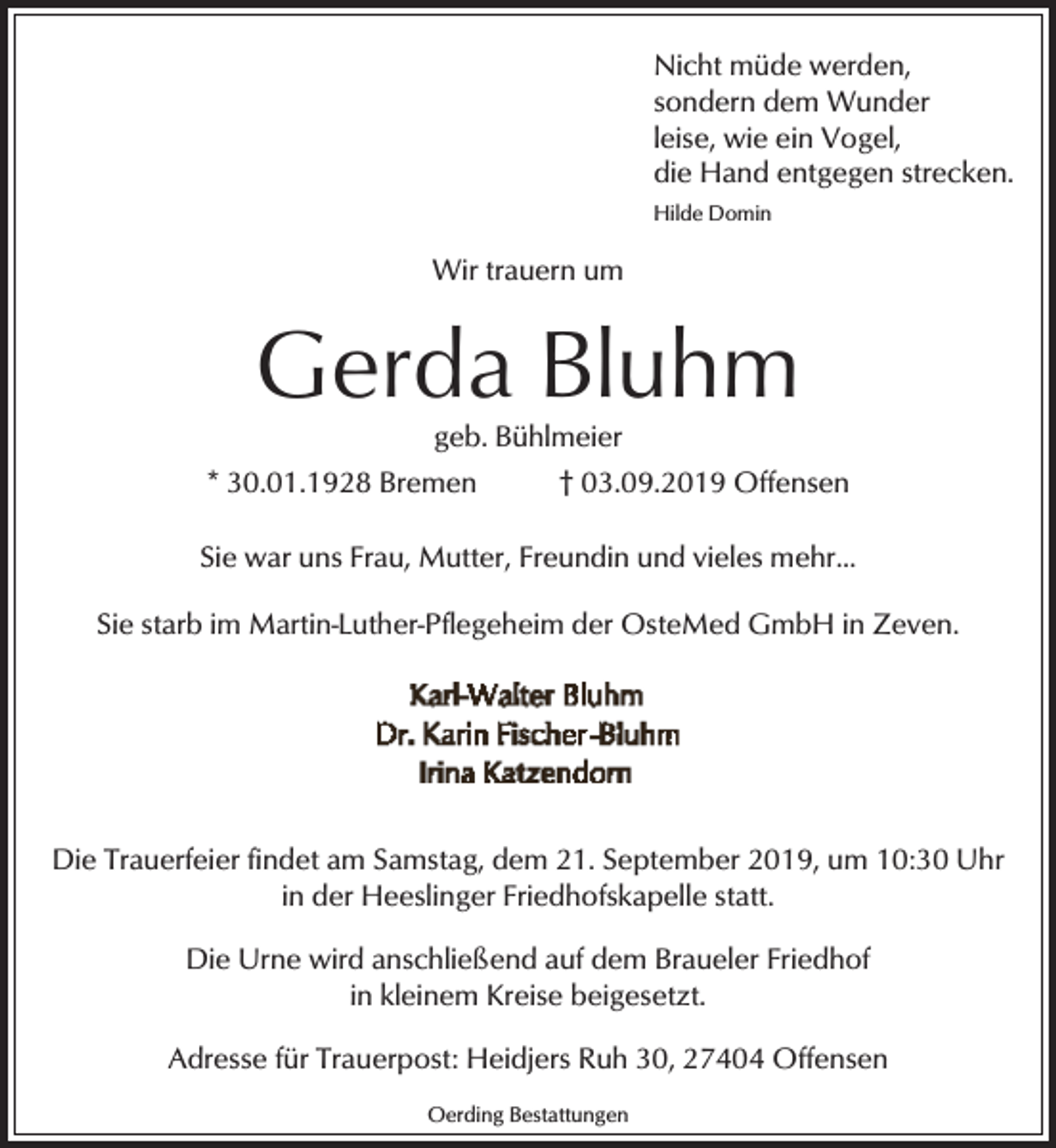 Nicht müde werden,
sondern dem Wunder
leise, wie ein Vogel,
die Hand entgegen strecken.
Hilde Domin

Wir trauern um

Gerda Bluhm

geb. Bühlmeier

* 30.01.1928 Bremen † 03.09.2019 Offensen

Sie war uns Frau, Mutter, Freundin und vieles mehr...

Sie starb im Martin-Luther-Pflegeheim der OsteMed GmbH in Zeven.

Karl-Walter Bluhm
Dr. Karin Fischer-Bluhm
Irina Katzendorn

Die Trauerfeier findet am Samstag, dem 21. September 2019, um 10:30 Uhr in der Heeslinger Friedhofskapelle statt.

Die Urne wird anschließend auf dem Braueler Friedhof in kleinem Kreise beigesetzt.

Adresse für Trauerpost: Heidjers Ruh 30, 27404 Offensen

Oerding Bestattungen